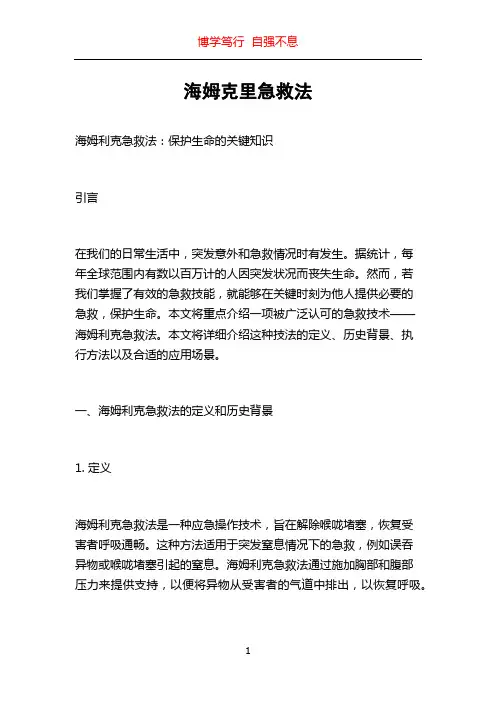 博学笃行 自强不息

海姆克里急救法

海姆利克急救法：保护生命的关键知识

引言

在我们的日常生活中，突发意外和急救情况时有发生。据统计，每年全球范围内有数以百万计的人因突发状况而丧失生命。然而，若我们掌握了有效的急救技能，就能够在关键时刻为他人提供必要的急救，保护生命。本文将重点介绍一项被广泛认可的急救技术——海姆利克急救法。本文将详细介绍这种技法的定义、历史背景、执行方法以及合适的应用场景。

一、海姆利克急救法的定义和历史背景

1. 定义

海姆利克急救法是一种应急操作技术，旨在解除喉咙堵塞，恢复受害者呼吸通畅。这种方法适用于突发窒息情况下的急救，例如误吞异物或喉咙堵塞引起的窒息。海姆利克急救法通过施加胸部和腹部压力来提供支持，以便将异物从受害者的气道中排出，以恢复呼吸。

1